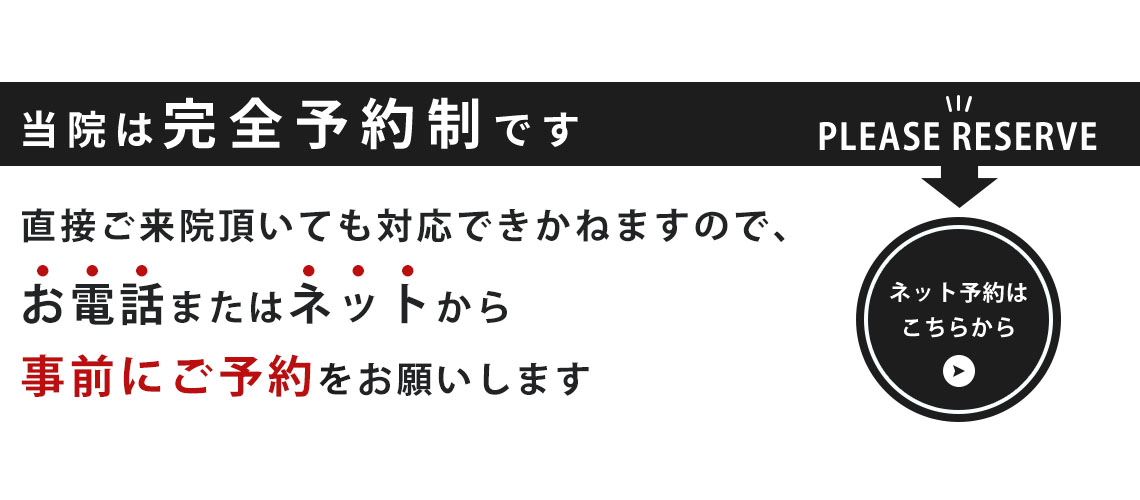 当院は完全予約制です

PLEASE RESERVE

直接ご来院頂いても対応できかねますので、

お電話またはネットから

事前にご予約をお願いします

ネット予約は
こちらから